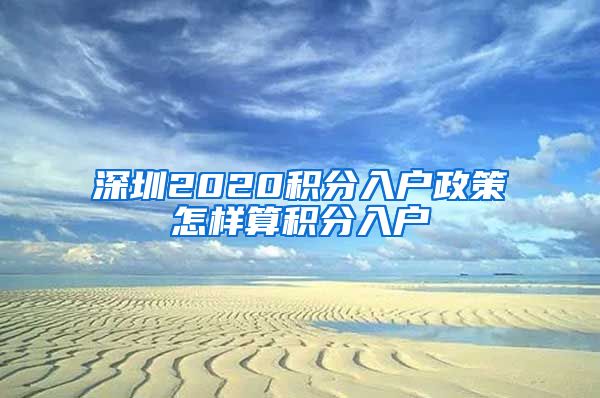 深圳2020积分入户政策
怎样算积分入户